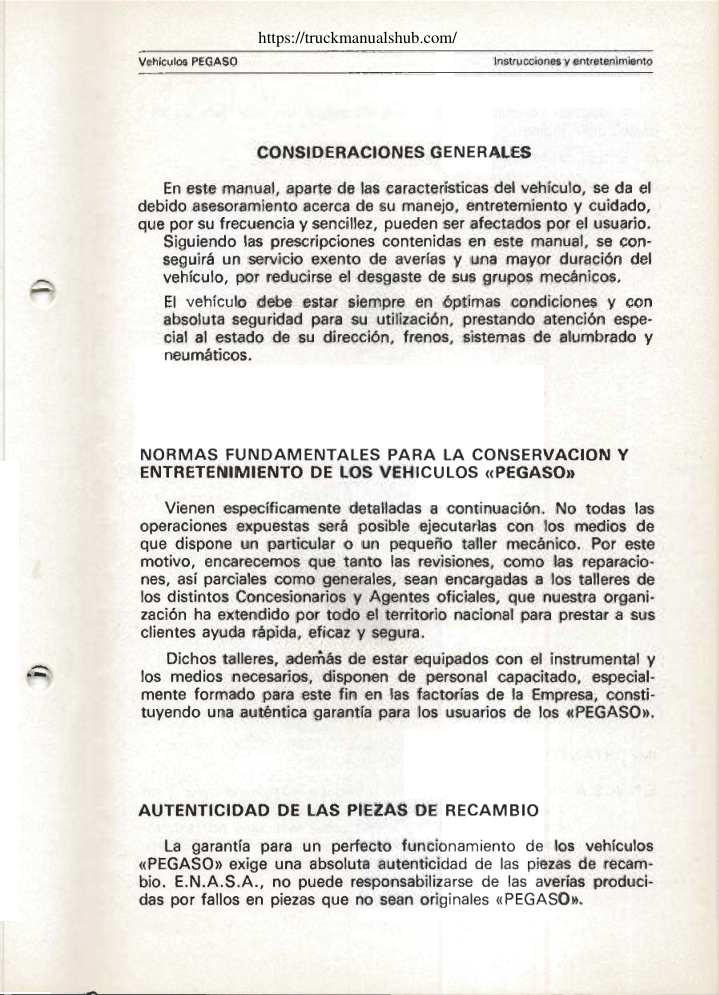 https://truckmanualshub.com/

Vehículos PEGASO

Instrucciones y entretenimiento

CONSIDERACIONES GENERALES

En este manual, aparte de las características del vehículo, se da el debido asesoramiento acerca de su manejo, entretemiento y cuidado, que por su frecuencia y sencillez, pueden ser afectados por el usuario.

Siguiendo las prescripciones contenidas en este manual, se conseguirá un servicio exento de averías y una mayor duración del vehículo, por reducirse el desgaste de sus grupos mecánicos.

El vehículo debe estar siempre en óptimas condiciones y con absoluta seguridad para su utilización, prestando atención especial al estado de su dirección, frenos, sistemas de alumbrado y neumáticos.

NORMAS FUNDAMENTALES PARA LA CONSERVACION Y ENTRETENIMIENTO DE LOS VEHICULOS «PEGASO»

Vienen específicamente detalladas a continuación. No todas las operaciones expuestas será posible ejecutarlas con los medios de que dispone un particular o un pequeño taller mecánico. Por este motivo, encarecemos que tanto las revisiones, como las reparaciones, así parciales como generales, sean encargadas a los talleres de los distintos Concesionarios y Agentes oficiales, que nuestra organización ha extendido por todo el territorio nacional para prestar a sus clientes ayuda rápida, eficaz y segura.

Dichos talleres, además de estar equipados con el instrumental y los medios necesarios, disponen de personal capacitado, especialmente formado para este fin en las factorías de la Empresa, constituyendo una auténtica garantía para los usuarios de los «PEGASO».

AUTENTICIDAD DE LAS PIEZAS DE RECAMBIO

La garantía para un perfecto funcionamiento de los vehículos «PEGASO» exige una absoluta autenticidad de las piezas de recambio. E.N.A.S.A., no puede responsabilizarse de las averías producidas por fallos en piezas que no sean originales «PEGASO».